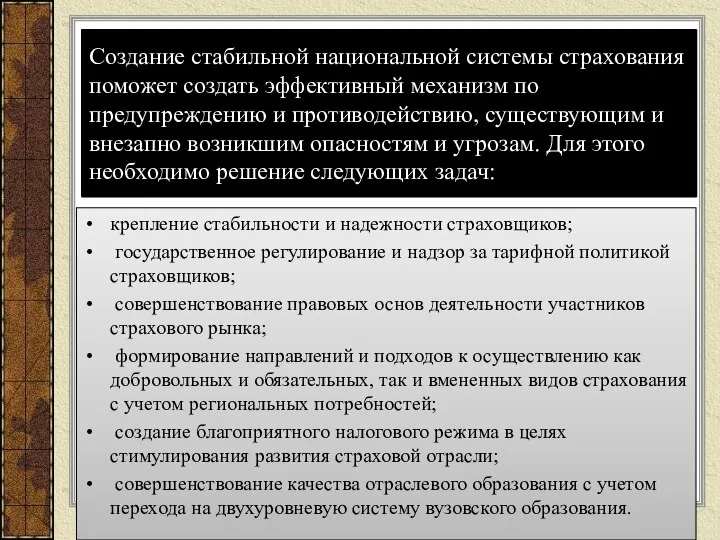 Создание стабильной национальной системы страхования поможет создать эффективный механизм по предупреждению и противодействию, существующим и внезапно возникшим опасностям и угрозам. Для этого необходимо решение следующих задач:

• крепление стабильности и надежности страховщиков;
• государственное регулирование и надзор за тарифной политикой страховщиков;
• совершенствование правовых основ деятельности участников страхового рынка;
• формирование направлений и подходов к осуществлению как добровольных и обязательных, так и вмененных видов страхования с учетом региональных потребностей;
• создание благоприятного налогового режима в целях стимулирования развития страховой отрасли;
• совершенствование качества отраслевого образования с учетом перехода на двухуровневую систему вузовского образования.